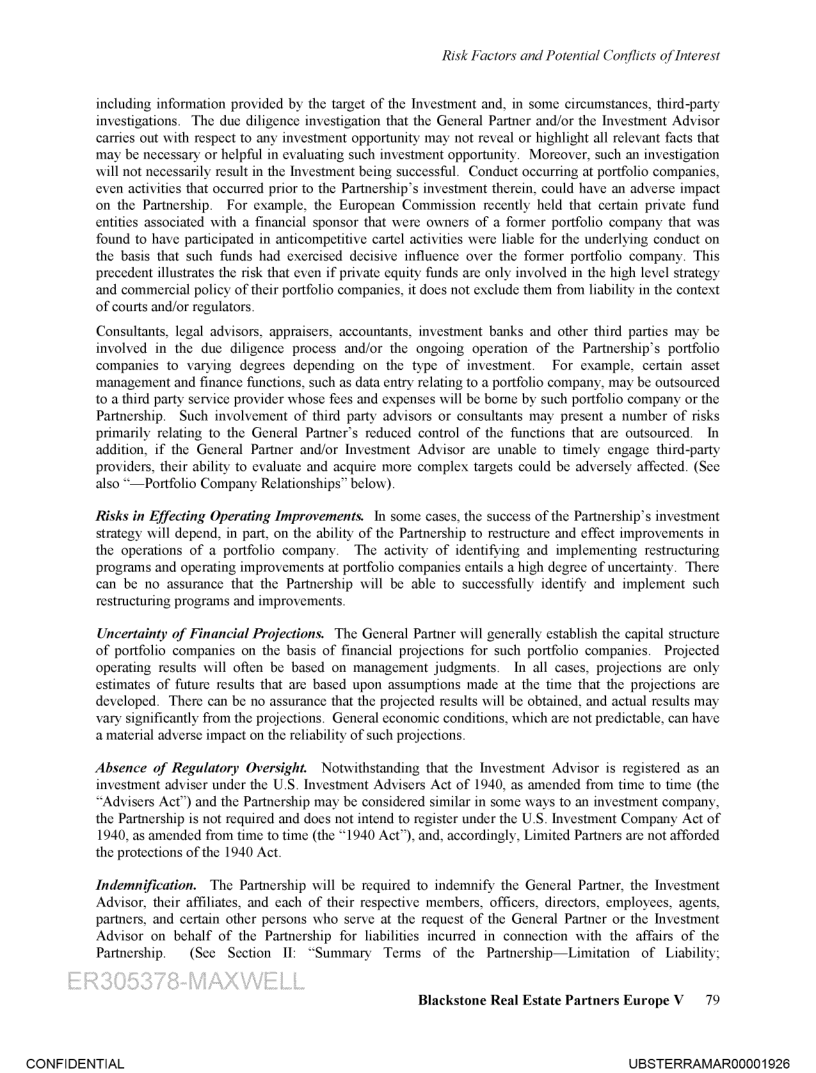 Risk Factors and Potential Conflicts of Interest

including information provided by the target of the Investment and, in some circumstances, third-party investigations. The due diligence investigation that the General Partner and/or the Investment Advisor carries out with respect to any investment opportunity may not reveal or highlight all relevant facts that may be necessary or helpful in evaluating such investment opportunity. Moreover, such an investigation will not necessarily result in the Investment being successful. Conduct occurring at portfolio companies, even activities that occurred prior to the Partnership's investment therein, could have an adverse impact on the Partnership. For example, the European Commission recently held that certain private fund entities associated with a financial sponsor that were owners of a former portfolio company that was found to have participated in anticompetitive cartel activities were liable for the underlying conduct on the basis that such funds had exercised decisive influence over the former portfolio company. This precedent illustrates the risk that even if private equity funds are only involved in the high level strategy and commercial policy of their portfolio companies, it does not exclude them from liability in the context of courts and/or regulators.

Consultants, legal advisors, appraisers, accountants, investment banks and other third parties may be involved in the due diligence process and/or the ongoing operation of the Partnership's portfolio companies to varying degrees depending on the type of investment. For example, certain asset management and finance functions, such as data entry relating to a portfolio company, may be outsourced to a third party service provider whose fees and expenses will be borne by such portfolio company or the Partnership. Such involvement of third party advisors or consultants may present a number of risks primarily relating to the General Partner's reduced control of the functions that are outsourced. In addition, if the General Partner and/or Investment Advisor are unable to timely engage third-party providers, their ability to evaluate and acquire more complex targets could be adversely affected. (See also "—Portfolio Company Relationships" below).

Risks in Effecting Operating Improvements. In some cases, the success of the Partnership's investment strategy will depend, in part, on the ability of the Partnership to restructure and effect improvements in the operations of a portfolio company. The activity of identifying and implementing restructuring programs and operating improvements at portfolio companies entails a high degree of uncertainty. There can be no assurance that the Partnership will be able to successfully identify and implement such restructuring programs and improvements.

Uncertainty of Financial Projections. The General Partner will generally establish the capital structure of portfolio companies on the basis of financial projections for such portfolio companies. Projected operating results will often be based on management judgments. In all cases, projections are only estimates of future results that are based upon assumptions made at the time that the projections are developed. There can be no assurance that the projected results will be obtained, and actual results may vary significantly from the projections. General economic conditions, which are not predictable, can have a material adverse impact on the reliability of such projections.

Absence of Regulatory Oversight. Notwithstanding that the Investment Advisor is registered as an investment adviser under the U.S. Investment Advisers Act of 1940, as amended from time to time (the "Advisers Act") and the Partnership may be considered similar in some ways to an investment company, the Partnership is not required and does not intend to register under the U.S. Investment Company Act of 1940, as amended from time to time (the "1940 Act"), and, accordingly, Limited Partners are not afforded the protections of the 1940 Act.

Indemnification. The Partnership will be required to indemnify the General Partner, the Investment Advisor, their affiliates, and each of their respective members, officers, directors, employees, agents, partners, and certain other persons who serve at the request of the General Partner or the Investment Advisor on behalf of the Partnership for liabilities incurred in connection with the affairs of the Partnership. (See Section II: "Summary Terms of the Partnership—Limitation of Liability;

ER305378-MAXWELL

Blackstone Real Estate Partners Europe V 79

CONFIDENTIAL

UBSTERRAMAR00001926